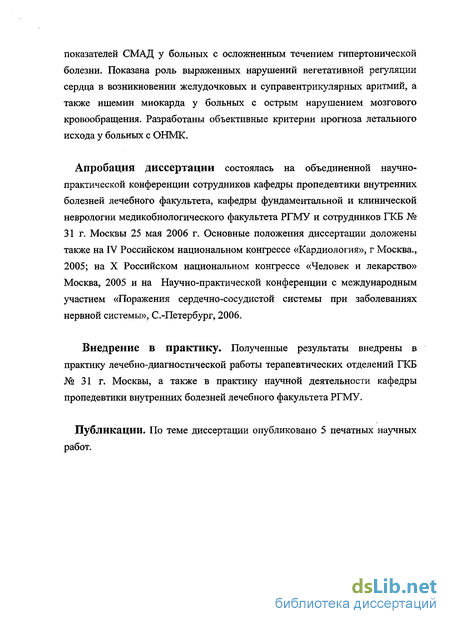 показателей СМАД у больных с осложненным течением гипертонической болезни. Показана роль выраженных нарушений вегетативной регуляции сердца в возникновении желудочковых и суправентрикулярных аритмий, а также ишемии миокарда у больных с острым нарушением мозгового кровообращения. Разработаны объективные критерии прогноза летального исхода у больных с ОНМК.

Апробация диссертации состоялась на объединенной научно-практической конференции сотрудников кафедры пропедевтики внутренних болезней лечебного факультета, кафедры фундаментальной и клинической неврологии медикобиологического факультета РГМУ и сотрудников ГКБ № 31 г. Москвы 25 мая 2006 г. Основные положения диссертации доложены также на IV Российском национальном конгрессе «Кардиология», г Москва., 2005; на X Российском национальном конгрессе «Человек и лекарство» Москва, 2005 и на Научно-практической конференции с международным участием «Поражения сердечно-сосудистой системы при заболеваниях нервной системы», С.-Петербург, 2006.

Внедрение в практику. Полученные результаты внедрены в практику лечебно-диагностической работы терапевтических отделений ГКБ № 31 г. Москвы, а также в практику научной деятельности кафедры пропедевтики внутренних болезней лечебного факультета РГМУ.

Публикации. По теме диссертации опубликовано 5 печатных научных работ.

dsLib.net
библиотека диссертаций